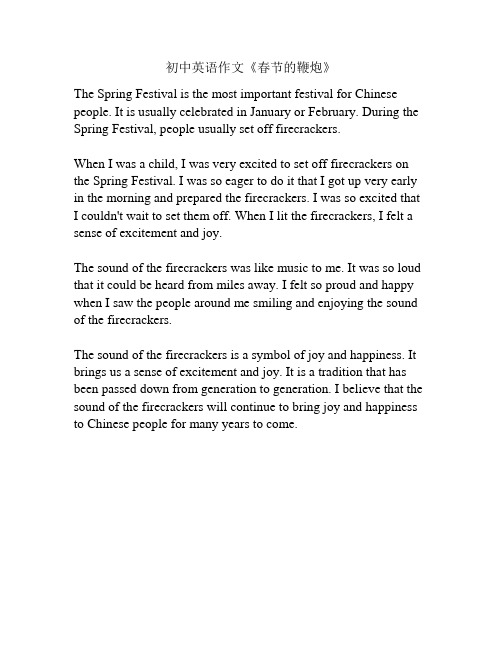 初中英语作文《春节的鞭炮》

The Spring Festival is the most important festival for Chinese people. It is usually celebrated in January or February. During the Spring Festival, people usually set off firecrackers.

When I was a child, I was very excited to set off firecrackers on the Spring Festival. I was so eager to do it that I got up very early in the morning and prepared the firecrackers. I was so excited that I couldn't wait to set them off. When I lit the firecrackers, I felt a sense of excitement and joy.

The sound of the firecrackers was like music to me. It was so loud that it could be heard from miles away. I felt so proud and happy when I saw the people around me smiling and enjoying the sound of the firecrackers.

The sound of the firecrackers is a symbol of joy and happiness. It brings us a sense of excitement and joy. It is a tradition that has been passed down from generation to generation. I believe that the sound of the firecrackers will continue to bring joy and happiness to Chinese people for many years to come.